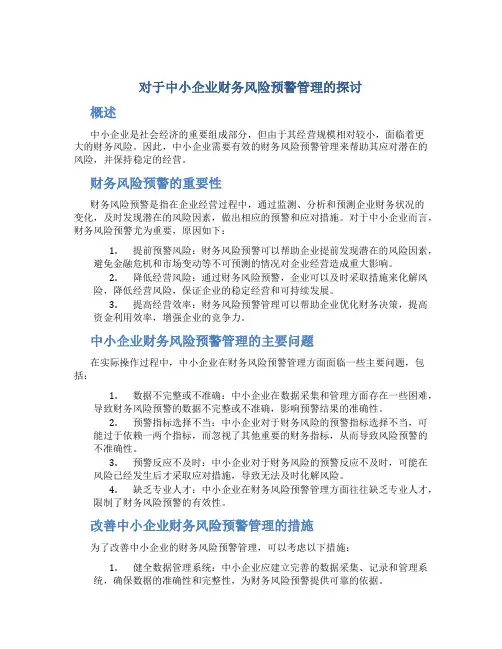 对于中小企业财务风险预警管理的探讨

概述

中小企业是社会经济的重要组成部分，但由于其经营规模相对较小，面临着更大的财务风险。因此，中小企业需要有效的财务风险预警管理来帮助其应对潜在的风险，并保持稳定的经营。

财务风险预警的重要性

财务风险预警是指在企业经营过程中，通过监测、分析和预测企业财务状况的变化，及时发现潜在的风险因素，做出相应的预警和应对措施。对于中小企业而言，财务风险预警尤为重要，原因如下：

1. 提前预警风险：财务风险预警可以帮助企业提前发现潜在的风险因素，避免金融危机和市场变动等不可预测的情况对企业经营造成重大影响。

2. 降低经营风险：通过财务风险预警，企业可以及时采取措施来化解风险，降低经营风险，保证企业的稳定经营和可持续发展。

3. 提高经营效率：财务风险预警管理可以帮助企业优化财务决策，提高资金利用效率，增强企业的竞争力。

中小企业财务风险预警管理的主要问题

在实际操作过程中，中小企业在财务风险预警管理方面面临一些主要问题，包括：

1. 数据不完整或不准确：中小企业在数据采集和管理方面存在一些困难，导致财务风险预警的数据不完整或不准确，影响预警结果的准确性。

2. 预警指标选择不当：中小企业对于财务风险的预警指标选择不当，可能过于依赖一两个指标，而忽视了其他重要的财务指标，从而导致风险预警的不准确性。

3. 预警反应不及时：中小企业对于财务风险的预警反应不及时，可能在风险已经发生后才采取应对措施，导致无法及时化解风险。

4. 缺乏专业人才：中小企业在财务风险预警管理方面往往缺乏专业人才，限制了财务风险预警的有效性。

改善中小企业财务风险预警管理的措施

为了改善中小企业的财务风险预警管理，可以考虑以下措施：

1. 健全数据管理系统：中小企业应建立完善的数据采集、记录和管理系统，确保数据的准确性和完整性，为财务风险预警提供可靠的依据。